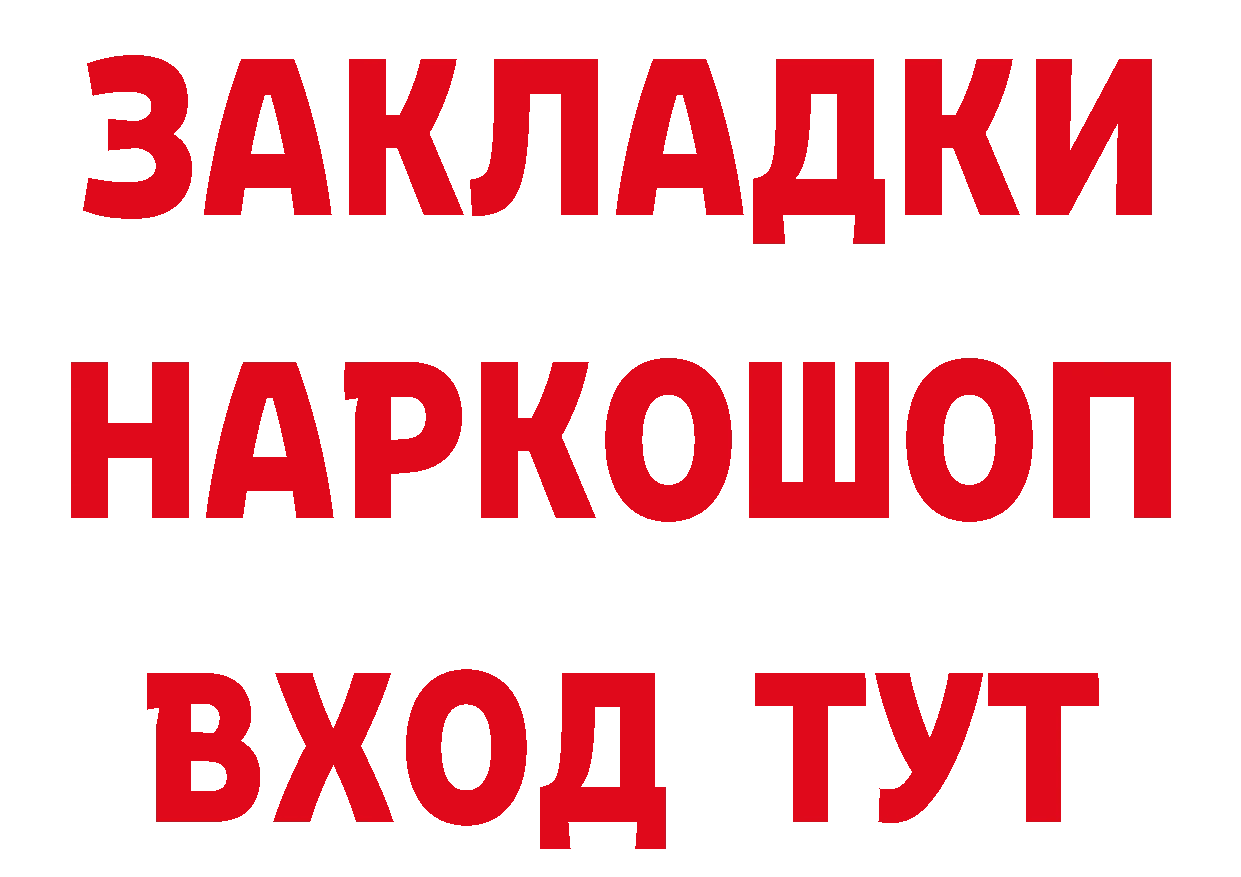 ЗАКЛАДКИ
НАРКОШОП
ВХОД ТУТ